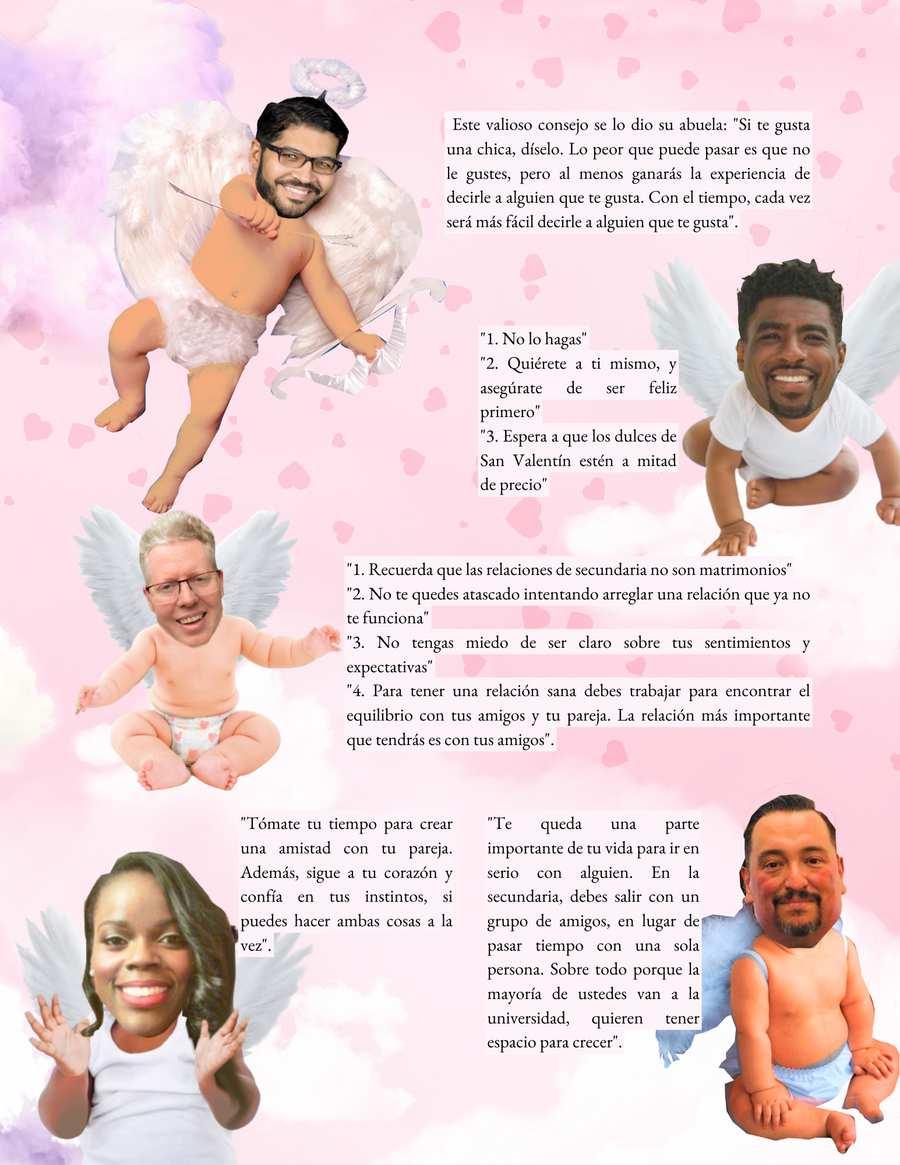 Este valioso consejo se lo dio su abuela: "Si te gusta una chica, díselo. Lo peor que puede pasar es que no le gustes, pero al menos ganarás la experiencia de decirle a alguien que te gusta. Con el tiempo, cada vez será más fácil decirle a alguien que te gusta".

"1. No lo hagas"
"2. Quiérete a ti mismo, y asegúrate de ser feliz primero"
"3. Espera a que los dulces de San Valentín estén a mitad de precio"

"1. Recuerda que las relaciones de secundaria no son matrimonios"
"2. No te quedes atascado intentando arreglar una relación que ya no te funciona"
"3. No tengas miedo de ser claro sobre tus sentimientos y expectativas"
"4. Para tener una relación sana debes trabajar para encontrar el equilibrio con tus amigos y tu pareja. La relación más importante que tendrás es con tus amigos".

"Tómate tu tiempo para crear una amistad con tu pareja. Además, sigue a tu corazón y confía en tus instintos, si puedes hacer ambas cosas a la vez".

"Te queda una parte importante de tu vida para ir en serio con alguien. En la secundaria, debes salir con un grupo de amigos, en lugar de pasar tiempo con una sola persona. Sobre todo porque la mayoría de ustedes van a la universidad, quieren tener espacio para crecer".